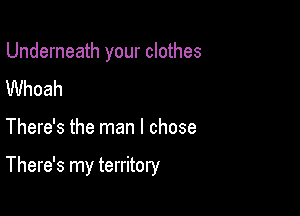 Underneath your clothes

Whoah

There's the man I chose

There's my territory